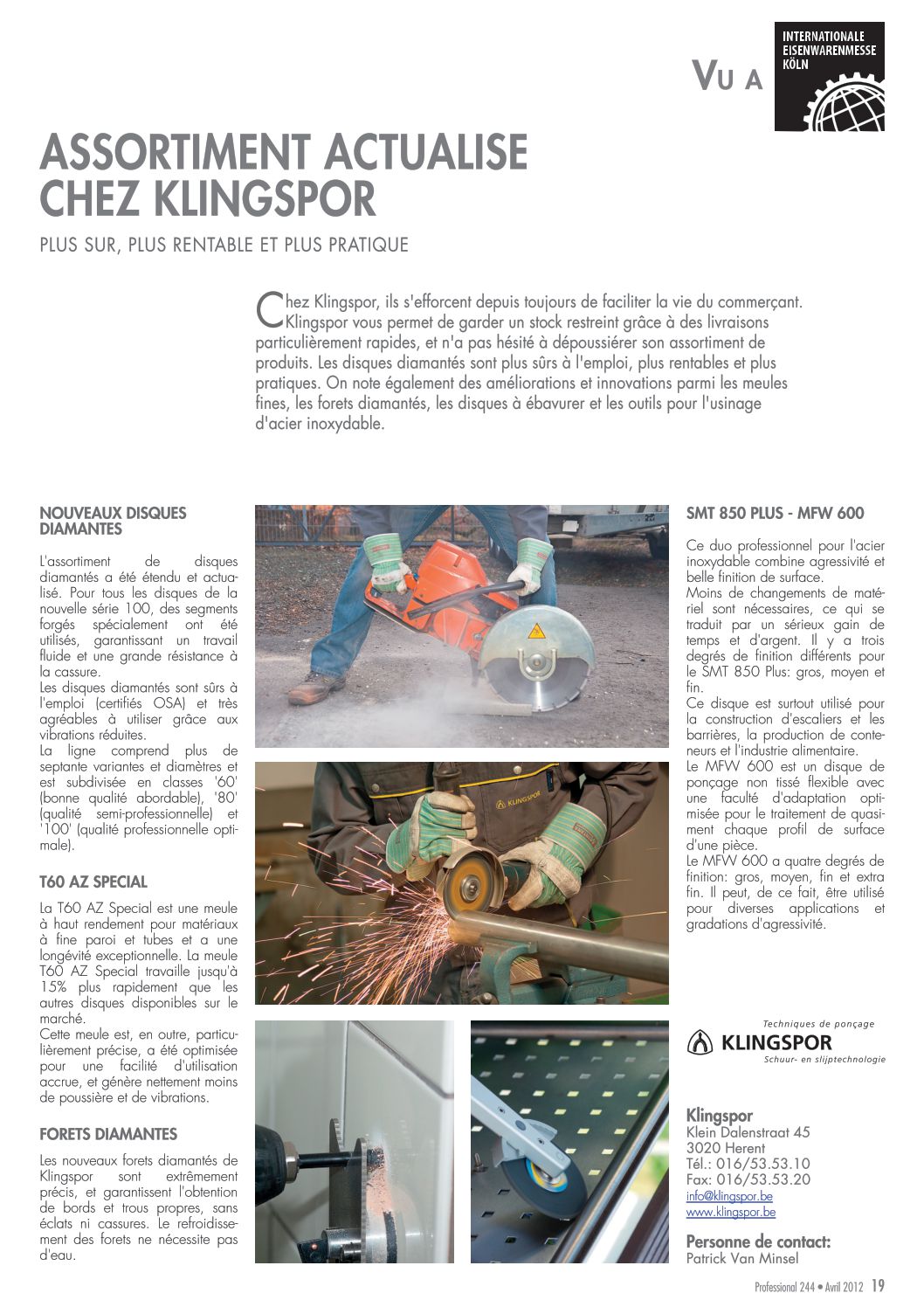 VU A

INTERNATIONALE EISENWARENMESSE KÖLN

ASSORTIMENT ACTUALISE CHEZ KLINGSPOR

PLUS SUR, PLUS RENTABLE ET PLUS PRATIQUE

Chez Klingspor, ils s'efforcent depuis toujours de faciliter la vie du commerçant. Klingspor vous permet de garder un stock restreint grâce à des livraisons particulièrement rapides, et n'a pas hésité à dépoussiérer son assortiment de produits. Les disques diamantés sont plus sûrs à l'emploi, plus rentables et plus pratiques. On note également des améliorations et innovations parmi les meules fines, les forets diamantés, les disques à ébavurer et les outils pour l'usinage d'acier inoxydable.

NOUVEAUX DISQUES DIAMANTES

L'assortiment de disques diamantés a été étendu et actualisé. Pour tous les disques de la nouvelle série 100, des segments forgés spécialement ont été utilisés, garantissant un travail fluide et une grande résistance à la cassure.
Les disques diamantés sont sûrs à l'emploi (certifiés OSA) et très agréables à utiliser grâce aux vibrations réduites.
La ligne comprend plus de septante variantes et diamètres et est subdivisée en classes '60' (bonne qualité abordable), '80' (qualité semi-professionnelle) et '100' (qualité professionnelle optimale).

T60 AZ SPECIAL

La T60 AZ Special est une meule à haut rendement pour matériaux à fine paroi et tubes et a une longévité exceptionnelle. La meule T60 AZ Special travaille jusqu'à 15% plus rapidement que les autres disques disponibles sur le marché.
Cette meule est, en outre, particulièrement précise, a été optimisée pour une facilité d'utilisation accrue, et génère nettement moins de poussière et de vibrations.

FORETS DIAMANTES

Les nouveaux forets diamantés de Klingspor sont extrêmement précis, et garantissent l'obtention de bords et trous propres, sans éclats ni cassures. Le refroidissement des forets ne nécessite pas d'eau.

KLINGSPOR

SMT 850 PLUS - MFW 600

Ce duo professionnel pour l'acier inoxydable combine agressivité et belle finition de surface.
Moins de changements de matériel sont nécessaires, ce qui se traduit par un sérieux gain de temps et d'argent. Il y a trois degrés de finition différents pour le SMT 850 Plus: gros, moyen et fin.
Ce disque est surtout utilisé pour la construction d'escaliers et les barrières, la production de conteneurs et l'industrie alimentaire.
Le MFW 600 est un disque de ponçage non tissé flexible avec une faculté d'adaptation optimisée pour le traitement de quasiment chaque profil de surface d'une pièce.
Le MFW 600 a quatre degrés de finition: gros, moyen, fin et extra fin. Il peut, de ce fait, être utilisé pour diverses applications et gradations d'agressivité.

Techniques de ponçage
KLINGSPOR
Schuur- en slijptechnologie

Klingspor
Klein Dalenstraat 45
3020 Herent
Tél.: 016/53.53.10
Fax: 016/53.53.20
info@klingspor.be
www.klingspor.be

Personne de contact:
Patrick Van Minsel

Professional 244 • Avril 2012 19